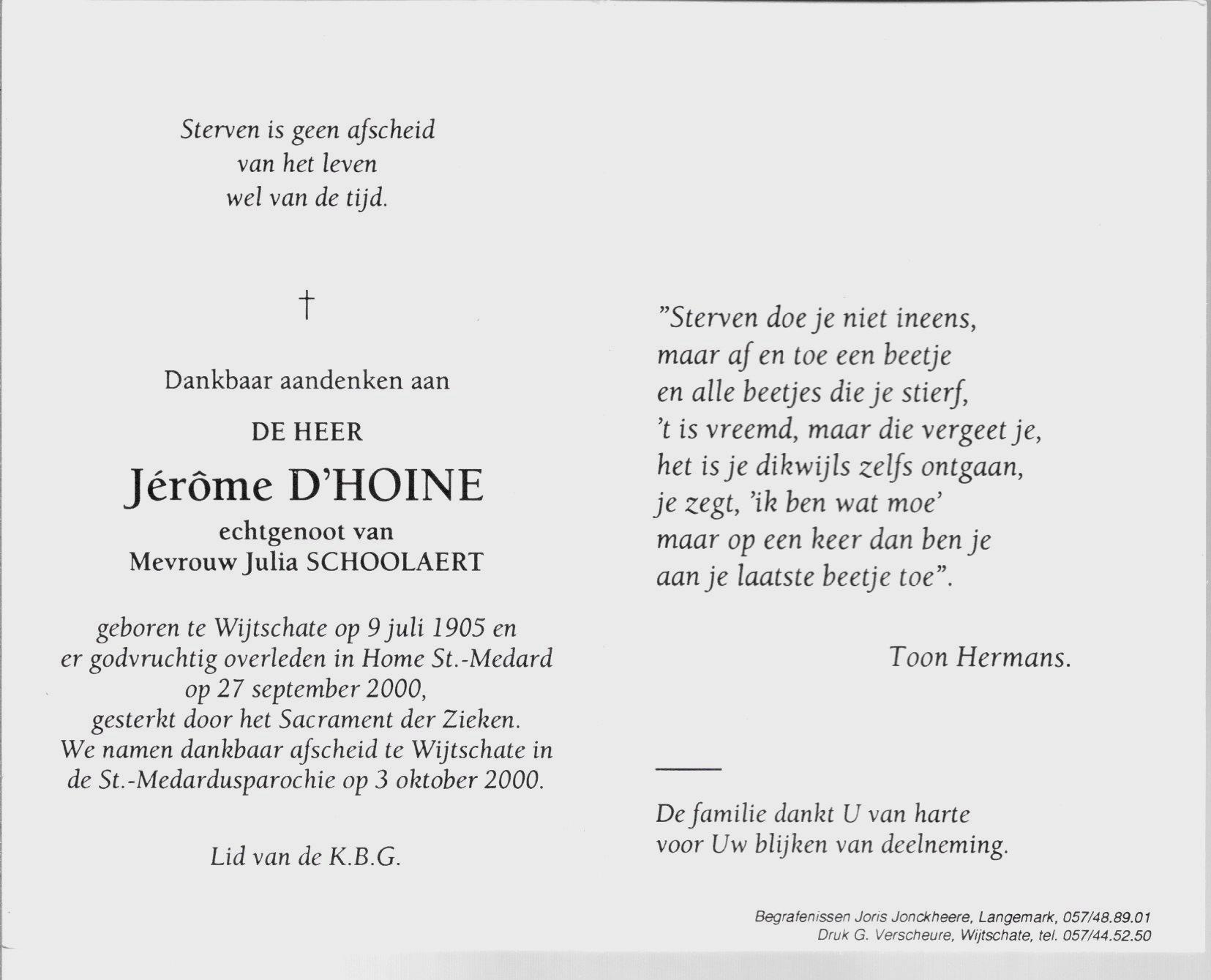 Sterven is geen afscheid
van het leven
wel van de tijd.

†

Dankbaar aandenken aan

DE HEER

Jérôme D'HOINE

echtgenoot van
Mevrouw Julia SCHOOLAERT

geboren te Wijtschate op 9 juli 1905 en er godvruchtig overleden in Home St.-Medard op 27 september 2000, gesterkt door het Sacrament der Zieken. We namen dankbaar afscheid te Wijtschate in de St.-Medardusparochie op 3 oktober 2000.

Lid van de K.B.G.

"Sterven doe je niet ineens,
maar af en toe een beetje
en alle beetjes die je stierf,
't is vreemd, maar die vergeet je,
het is je dikwijls zelfs ontgaan,
je zegt, 'ik ben wat moe'
maar op een keer dan ben je
aan je laatste beetje toe".

Toon Hermans.

De familie dankt U van harte
voor Uw blijken van deelneming.

Begrafenissen Joris Jonckheere, Langemark, 057/48.89.01
Druk G. Verscheure, Wijtschate, tel. 057/44.52.50